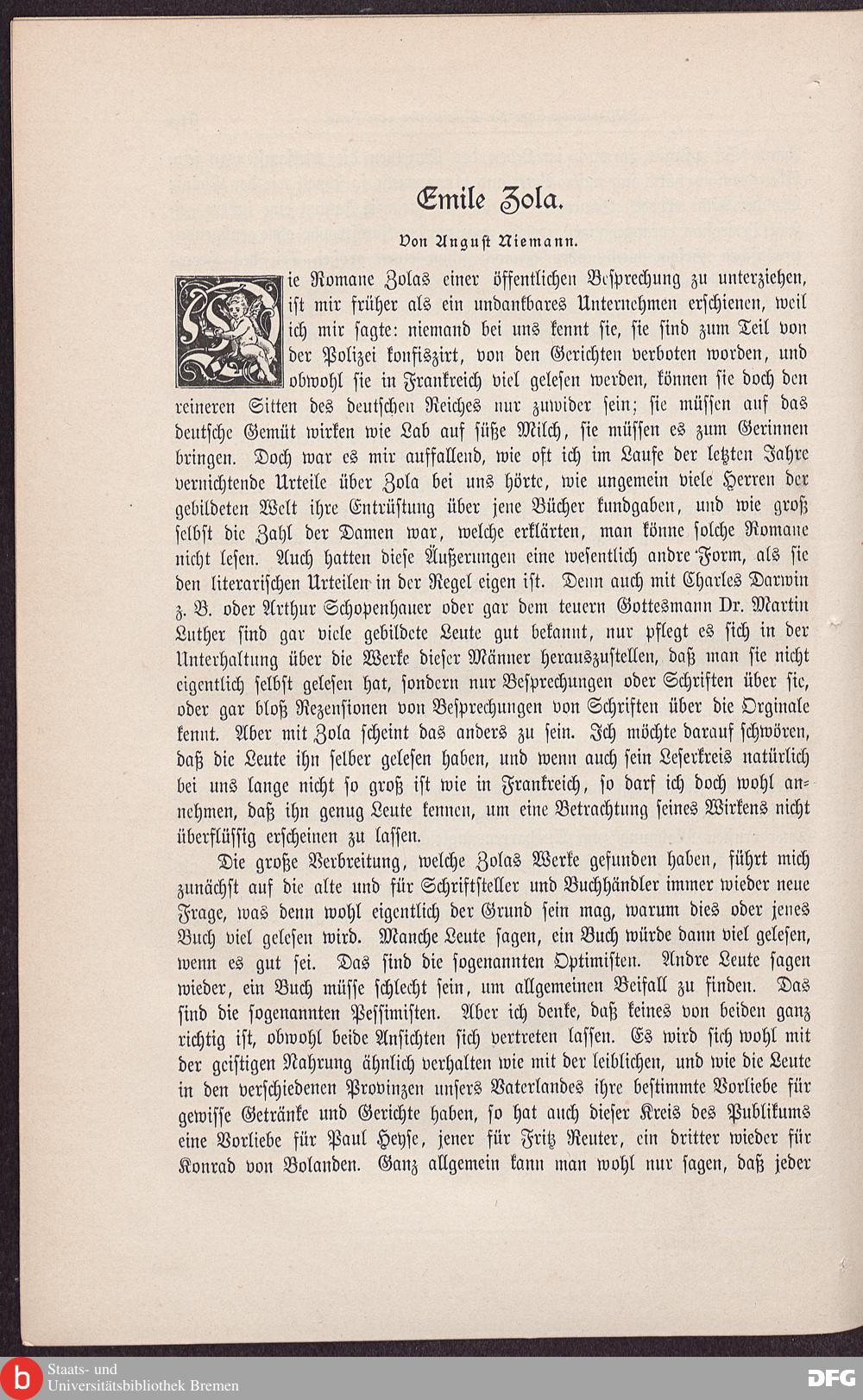 Emile Zola.

Von August Niemann.

Die Romane Zolas einer öffentlichen Besprechung zu unterziehen, ist mir früher als ein undankbares Unternehmen erschienen, weil ich mir sagte: niemand bei uns kennt sie, sie sind zum Teil von der Polizei konfiszirt, von den Gerichten verboten worden, und obwohl sie in Frankreich viel gelesen werden, können sie doch den reineren Sitten des deutschen Reiches nur zuwider sein; sie müssen auf das deutsche Gemüt wirken wie Lab auf süße Milch, sie müssen es zum Gerinnen bringen. Doch war es mir auffallend, wie oft ich im Laufe der letzten Jahre vernichtende Urteile über Zola bei uns hörte, wie ungemein viele Herren der gebildeten Welt ihre Entrüstung über jene Bücher kundgaben, und wie groß selbst die Zahl der Damen war, welche erklärten, man könne solche Romane nicht lesen. Auch hatten diese Äußerungen eine wesentlich andre Form, als sie den literarischen Urteilen in der Regel eigen ist. Denn auch mit Charles Darwin z. B. oder Arthur Schopenhauer oder gar dem teuern Gottesmann Dr. Martin Luther sind gar viele gebildete Leute gut bekannt, nur pflegt es sich in der Unterhaltung über die Werke dieser Männer herauszustellen, daß man sie nicht eigentlich selbst gelesen hat, sondern nur Besprechungen oder Schriften über sie, oder gar bloß Rezensionen von Besprechungen von Schriften über die Orginale kennt. Aber mit Zola scheint das anders zu sein. Ich möchte darauf schwören, daß die Leute ihn selber gelesen haben, und wenn auch sein Leserkreis natürlich bei uns lange nicht so groß ist wie in Frankreich, so darf ich doch wohl annehmen, daß ihn genug Leute kennen, um eine Betrachtung seines Wirkens nicht überflüssig erscheinen zu lassen.

Die große Verbreitung, welche Zolas Werke gefunden haben, führt mich zunächst auf die alte und für Schriftsteller und Buchhändler immer wieder neue Frage, was denn wohl eigentlich der Grund sein mag, warum dies oder jenes Buch viel gelesen wird. Manche Leute sagen, ein Buch würde dann viel gelesen, wenn es gut sei. Das sind die sogenannten Optimisten. Andre Leute sagen wieder, ein Buch müsse schlecht sein, um allgemeinen Beifall zu finden. Das sind die sogenannten Pessimisten. Aber ich denke, daß keines von beiden ganz richtig ist, obwohl beide Ansichten sich vertreten lassen. Es wird sich wohl mit der geistigen Nahrung ähnlich verhalten wie mit der leiblichen, und wie die Leute in den verschiedenen Provinzen unsers Vaterlandes ihre bestimmte Vorliebe für gewisse Getränke und Gerichte haben, so hat auch dieser Kreis des Publikums eine Vorliebe für Paul Heyse, jener für Fritz Reuter, ein dritter wieder für Konrad von Bolanden. Ganz allgemein kann man wohl nur sagen, daß jeder

Staats- und Universitätsbibliothek Bremen
DFG